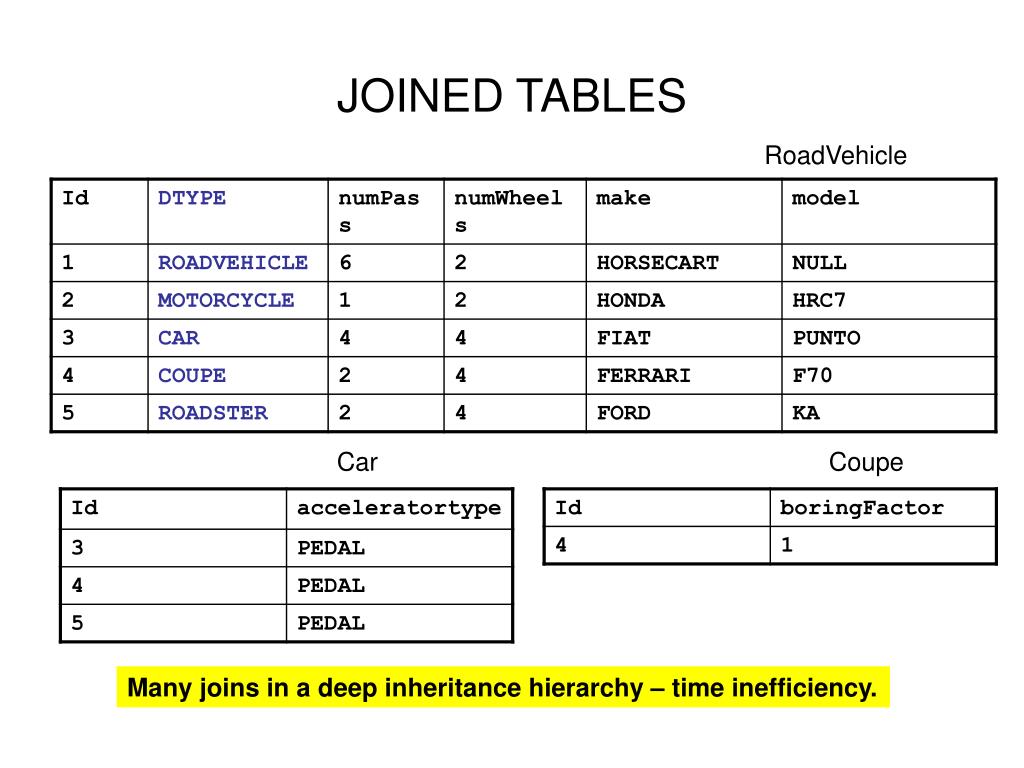 JOINED TABLES

RoadVehicle

| Id | DTYPE | numPass | numWheels | make | model |
|---|---|---|---|---|---|
| 1 | ROADVEHICLE | 6 | 2 | HORSECART | NULL |
| 2 | MOTORCYCLE | 1 | 2 | HONDA | HRC7 |
| 3 | CAR | 4 | 4 | FIAT | PUNTO |
| 4 | COUPE | 2 | 4 | FERRARI | F70 |
| 5 | ROADSTER | 2 | 4 | FORD | KA |

Car

| Id | acceleratortype |
|---|---|
| 3 | PEDAL |
| 4 | PEDAL |
| 5 | PEDAL |

Coupe

| Id | boringFactor |
|---|---|
| 4 | 1 |

Many joins in a deep inheritance hierarchy – time inefficiency.